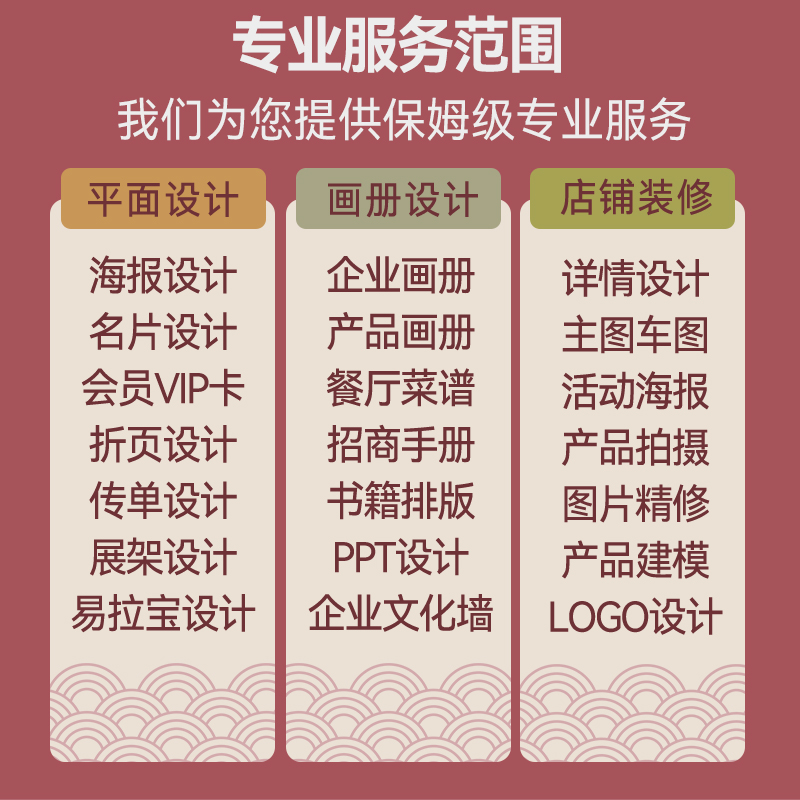 专业服务范围
我们为您提供保姆级专业服务

平面设计
海报设计
名片设计
会员VIP卡
折页设计
传单设计
展架设计
易拉宝设计

画册设计
企业画册
产品画册
餐厅菜谱
招商手册
书籍排版
PPT设计
企业文化墙

店铺装修
详情设计
主图车图
活动海报
产品拍摄
图片精修
产品建模
LOGO设计